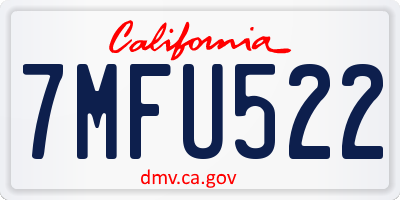 California

7MFU522

dmv.ca.gov